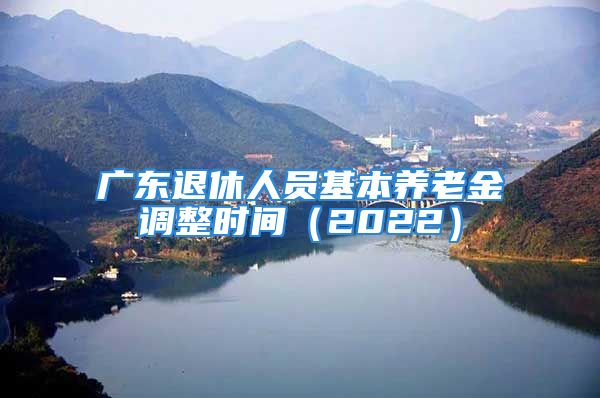 广东退休人员基本养老金调整时间（2022）